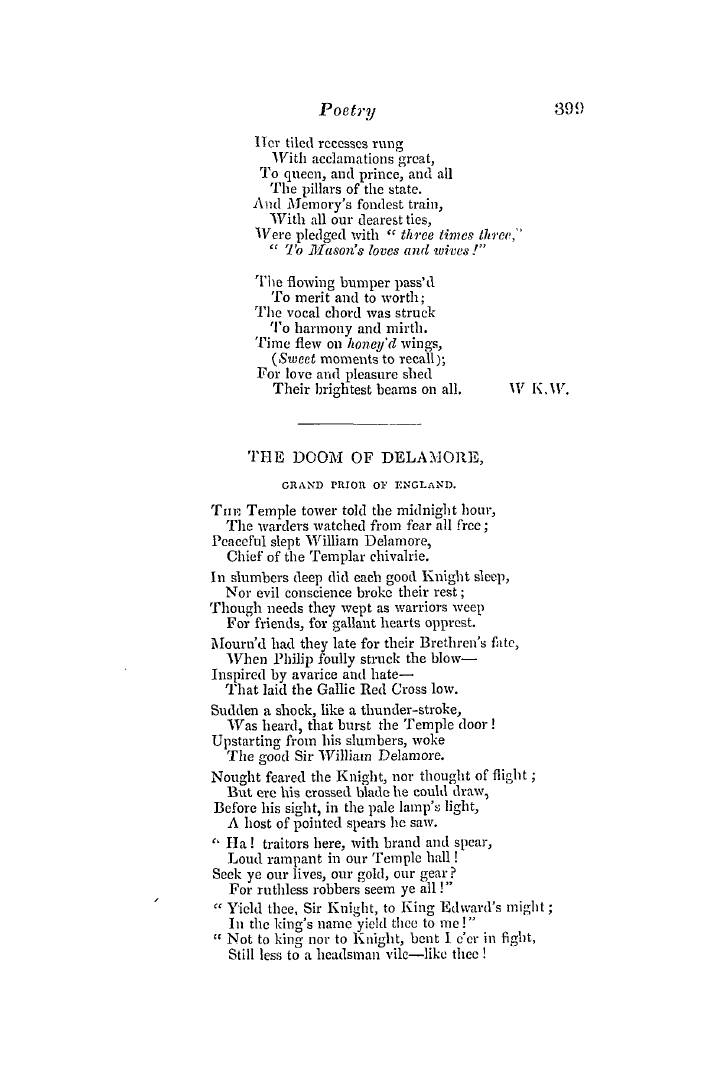 Poetry 399

Her tiled recesses rung
With acclamations great,
To queen, and prince, and all
The pillars of the state.
And Memory's fondest train,
With all our dearest ties,
Were pledged with "three times three,"
"To Mason's loves and wives!"

The flowing bumper pass'd
To merit and to worth;
The vocal chord was struck
To harmony and mirth.
Time flew on honey'd wings,
(Sweet moments to recall);
For love and pleasure shed
Their brightest beams on all. W K.W.

THE DOOM OF DELAMORE,

GRAND PRIOR OF ENGLAND.

The Temple tower told the midnight hour,
The warders watched from fear all free;
Peaceful slept William Delamore,
Chief of the Templar chivalrie.
In slumbers deep did each good Knight sleep,
Nor evil conscience broke their rest;
Though needs they wept as warriors weep
For friends, for gallant hearts opprest.
Mourn'd had they late for their Brethren's fate,
When Philip foully struck the blow—
Inspired by avarice and hate—
That laid the Gallic Red Cross low.
Sudden a shock, like a thunder-stroke,
Was heard, that burst the Temple door!
Upstarting from his slumbers, woke
The good Sir William Delamore.
Nought feared the Knight, nor thought of flight;
But ere his crossed blade he could draw,
Before his sight, in the pale lamp's light,
A host of pointed spears he saw.
"Ha! traitors here, with brand and spear,
Loud rampant in our Temple hall!
Seek ye our lives, our gold, our gear?
For ruthless robbers seem ye all!"
"Yield thee, Sir Knight, to King Edward's might;
In the king's name yield thee to me!"
"Not to king nor to Knight, bent I e'er in fight,
Still less to a headsman vile—like thee!